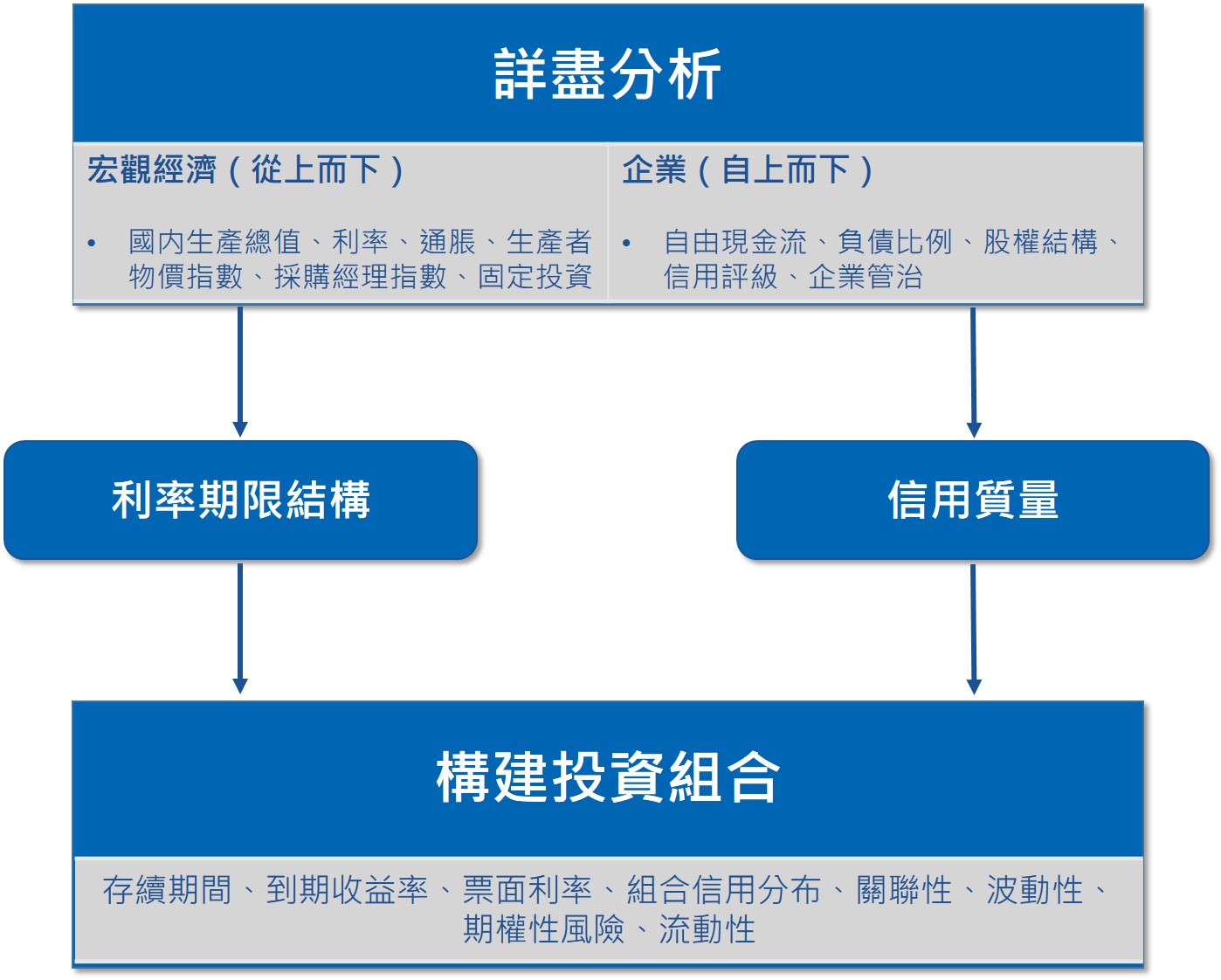 詳盡分析

宏觀經濟（從上而下）

• 國內生產總值、利率、通脹、生產者物價指數、採購經理指數、固定投資

企業（自上而下）

• 自由現金流、負債比例、股權結構、信用評級、企業管治

利率期限結構

信用質量

構建投資組合

存續期間、到期收益率、票面利率、組合信用分布、關聯性、波動性、期權性風險、流動性